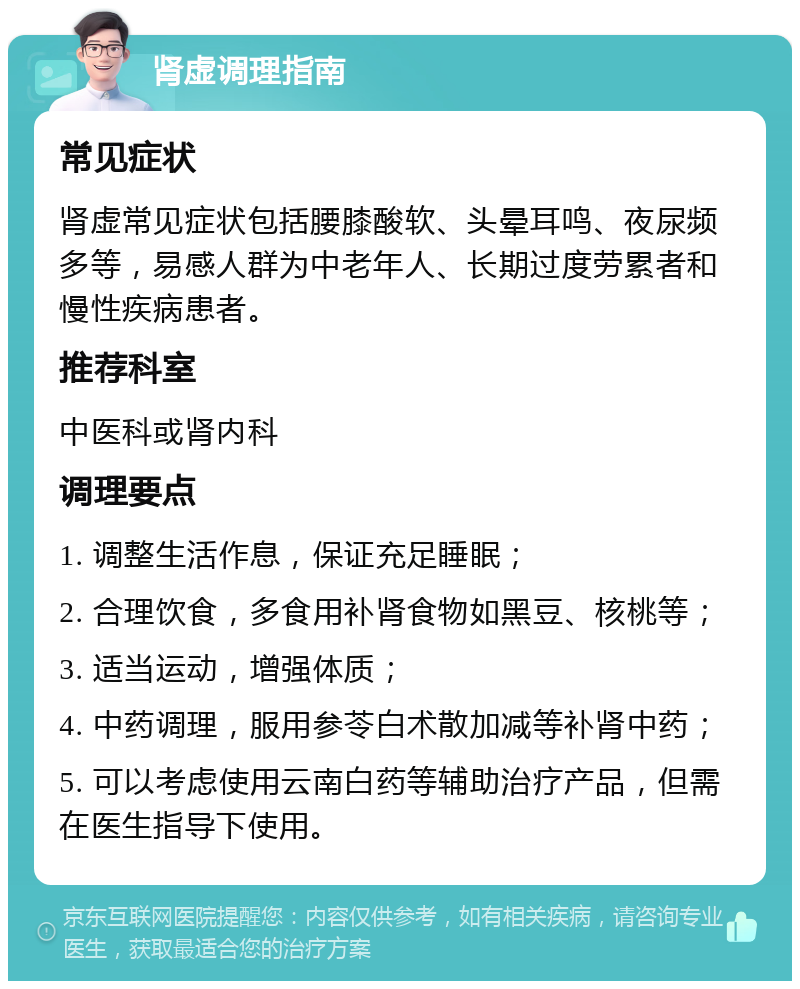 肾虚调理指南

常见症状

肾虚常见症状包括腰膝酸软、头晕耳鸣、夜尿频多等，易感人群为中老年人、长期过度劳累者和慢性疾病患者。

推荐科室

中医科或肾内科

调理要点

1. 调整生活作息，保证充足睡眠；

2. 合理饮食，多食用补肾食物如黑豆、核桃等；

3. 适当运动，增强体质；

4. 中药调理，服用参苓白术散加减等补肾中药；

5. 可以考虑使用云南白药等辅助治疗产品，但需在医生指导下使用。

京东互联网医院提醒您：内容仅供参考，如有相关疾病，请咨询专业医生，获取最适合您的治疗方案